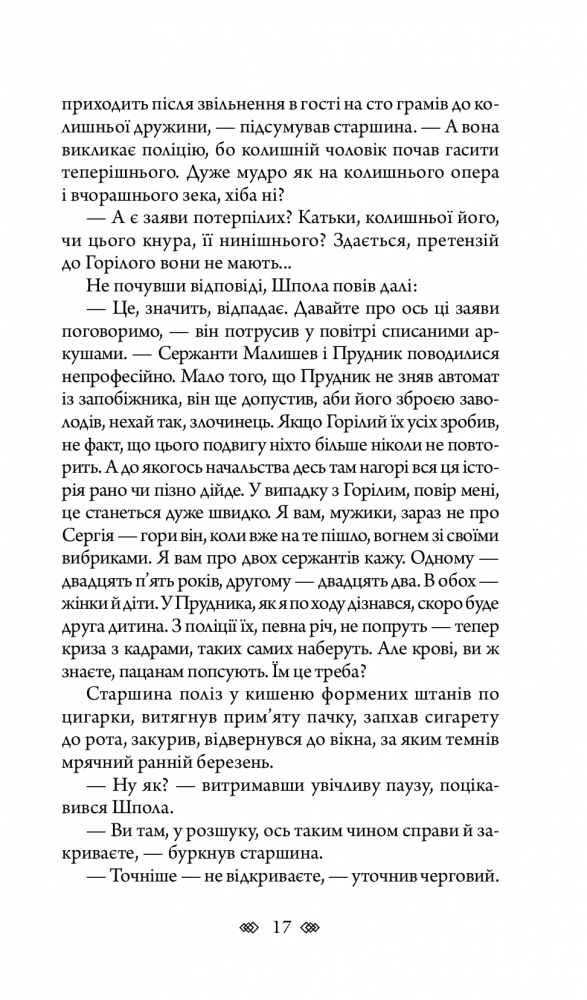 приходить після звільнення в гості на сто грамів до колишньої дружини, — підсумував старшина. — А вона викликає поліцію, бо колишній чоловік почав гасити теперішнього. Дуже мудро як на колишнього опера і вчорашнього зека, хіба ні?

— А є заяви потерпілих? Катьки, колишньої його, чи цього кнура, її нинішнього? Здається, претензій до Горілого вони не мають...

Не почувши відповіді, Шпола повів далі:

— Це, значить, відпадає. Давайте про ось ці заяви поговоримо, — він потрусив у повітрі списаними аркушами. — Сержанти Малишев і Прудник поводилися непрофесійно. Мало того, що Прудник не зняв автомат із запобіжника, він ще допустив, аби його зброєю заволодів, нехай так, злочинець. Якщо Горілий їх усіх зробив, не факт, що цього подвигу ніхто більше ніколи не повторить. А до якогось начальства десь там нагорі вся ця історія рано чи пізно дійде. У випадку з Горілим, повір мені, це станеться дуже швидко. Я вам, мужики, зараз не про Сергія — гори він, коли вже на те пішло, вогнем зі своїми вибриками. Я вам про двох сержантів кажу. Одному — двадцять п'ять років, другому — двадцять два. В обох — жінки й діти. У Прудника, як я по ходу дізнався, скоро буде друга дитина. З поліції їх, певна річ, не попруть — тепер криза з кадрами, таких самих наберуть. Але крові, ви ж знаєте, пацанам попсують. Їм це треба?

Старшина поліз у кишеню формених штанів по цигарки, витягнув прим'яту пачку, запхав сигарету до рота, закурив, відвернувся до вікна, за яким темнів мрячний ранній березень.

— Ну як? — витримавши увічливу паузу, поцікавився Шпола.

— Ви там, у розшуку, ось таким чином справи й закриваєте, — буркнув старшина.

— Точніше — не відкриваєте, — уточнив черговий.

17